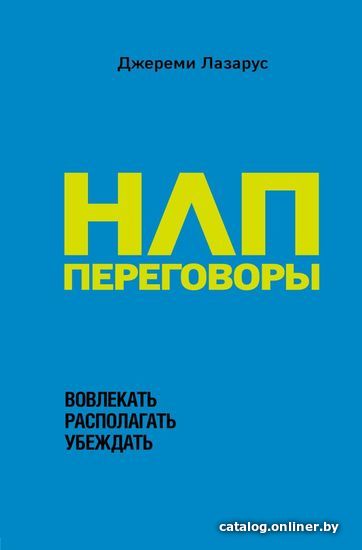 Джереми Лазарус

НЛП
ПЕРЕГОВОРЫ

ВОВЛЕКАТЬ
РАСПОЛАГАТЬ
УБЕЖДАТЬ

catalog.onliner.by